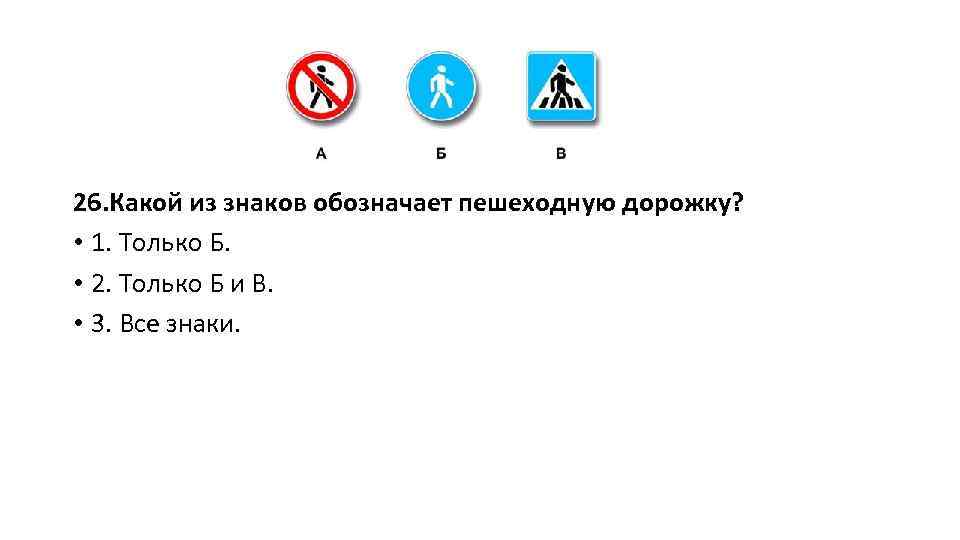 А Б В

26.Какой из знаков обозначает пешеходную дорожку?

• 1. Только Б.
• 2. Только Б и В.
• 3. Все знаки.